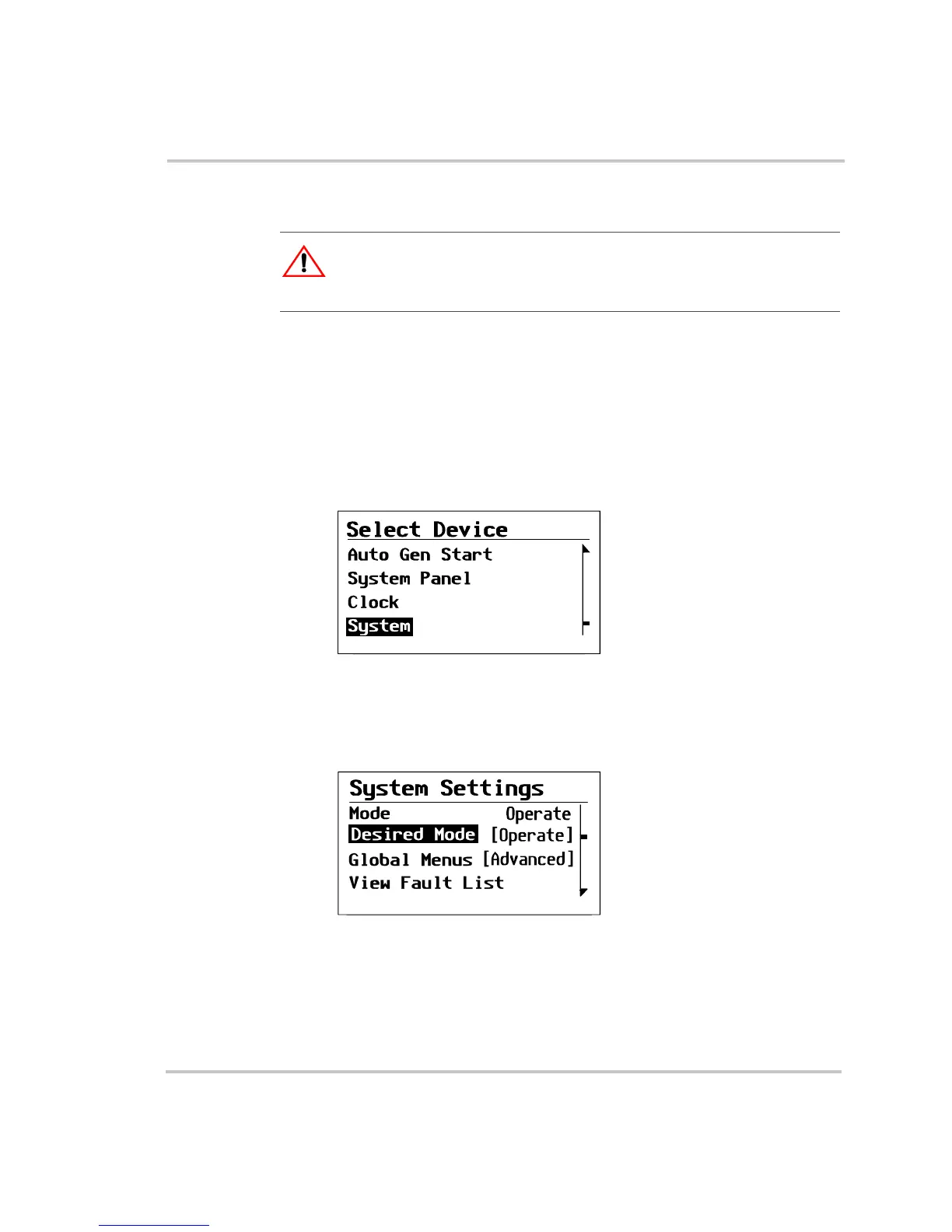 Select Device
Auto Gen Start
System Panel
Clock
System

System Settings
Mode Operate
Desired Mode [Operate]
Global Menus [Advanced]
View Fault List